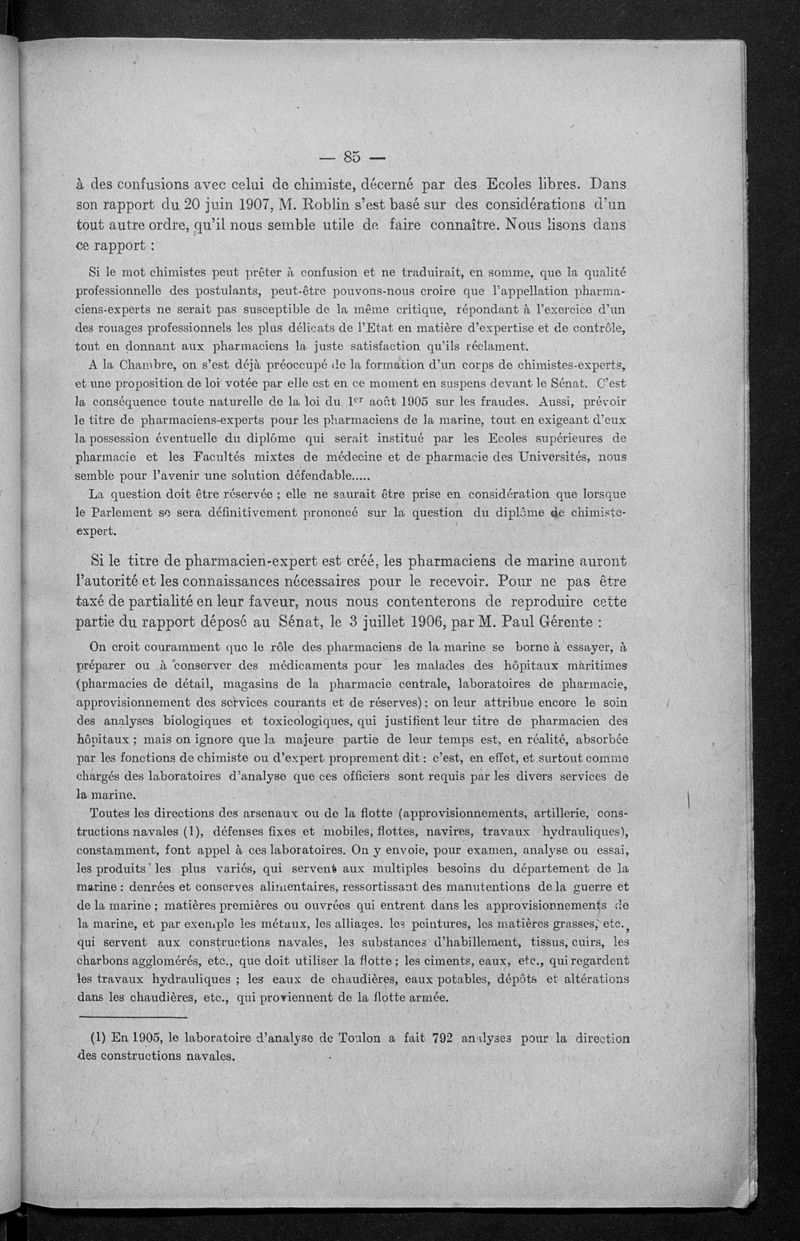 — 85 —

à des confusions avec celui de chimiste, décerné par des Ecoles libres. Dans son rapport du 20 juin 1907, M. Roblin s'est basé sur des considérations d'un tout autre ordre, qu'il nous semble utile de faire connaître. Nous lisons dans ce rapport :

Si le mot chimistes peut prêter à confusion et ne traduirait, en somme, que la qualité professionnelle des postulants, peut-être pouvons-nous croire que l'appellation pharmaciens-experts ne serait pas susceptible de la même critique, répondant à l'exercice d'un des rouages professionnels les plus délicats de l'Etat en matière d'expertise et de contrôle, tout en donnant aux pharmaciens la juste satisfaction qu'ils réclament.

A la Chambre, on s'est déjà préoccupé de la formation d'un corps de chimistes-experts, et une proposition de loi votée par elle est en ce moment en suspens devant le Sénat. C'est la conséquence toute naturelle de la loi du 1$^{er}$ août 1905 sur les fraudes. Aussi, prévoir le titre de pharmaciens-experts pour les pharmaciens de la marine, tout en exigeant d'eux la possession éventuelle du diplôme qui serait institué par les Ecoles supérieures de pharmacie et les Facultés mixtes de médecine et de pharmacie des Universités, nous semble pour l'avenir une solution défendable.....

La question doit être réservée ; elle ne saurait être prise en considération que lorsque le Parlement se sera définitivement prononcé sur la question du diplôme de chimiste-expert.

Si le titre de pharmacien-expert est créé, les pharmaciens de marine auront l'autorité et les connaissances nécessaires pour le recevoir. Pour ne pas être taxé de partialité en leur faveur, nous nous contenterons de reproduire cette partie du rapport déposé au Sénat, le 3 juillet 1906, par M. Paul Gérente :

On croit couramment que le rôle des pharmaciens de la marine se borne à essayer, à préparer ou à conserver des médicaments pour les malades des hôpitaux maritimes (pharmacies de détail, magasins de la pharmacie centrale, laboratoires de pharmacie, approvisionnement des services courants et de réserves) ; on leur attribue encore le soin des analyses biologiques et toxicologiques, qui justifient leur titre de pharmacien des hôpitaux ; mais on ignore que la majeure partie de leur temps est, en réalité, absorbée par les fonctions de chimiste ou d'expert proprement dit : c'est, en effet, et surtout comme chargés des laboratoires d'analyse que ces officiers sont requis par les divers services de la marine.

Toutes les directions des arsenaux ou de la flotte (approvisionnements, artillerie, constructions navales (1), défenses fixes et mobiles, flottes, navires, travaux hydrauliques), constamment, font appel à ces laboratoires. On y envoie, pour examen, analyse ou essai, les produits les plus variés, qui servent aux multiples besoins du département de la marine : denrées et conserves alimentaires, ressortissant des manutentions de la guerre et de la marine ; matières premières ou ouvrées qui entrent dans les approvisionnements de la marine, et par exemple les métaux, les alliages, les peintures, les matières grasses, etc., qui servent aux constructions navales, les substances d'habillement, tissus, cuirs, les charbons agglomérés, etc., que doit utiliser la flotte ; les ciments, eaux, etc., qui regardent les travaux hydrauliques ; les eaux de chaudières, eaux potables, dépôts et altérations dans les chaudières, etc., qui proviennent de la flotte armée.

(1) En 1905, le laboratoire d'analyse de Toulon a fait 792 analyses pour la direction des constructions navales.